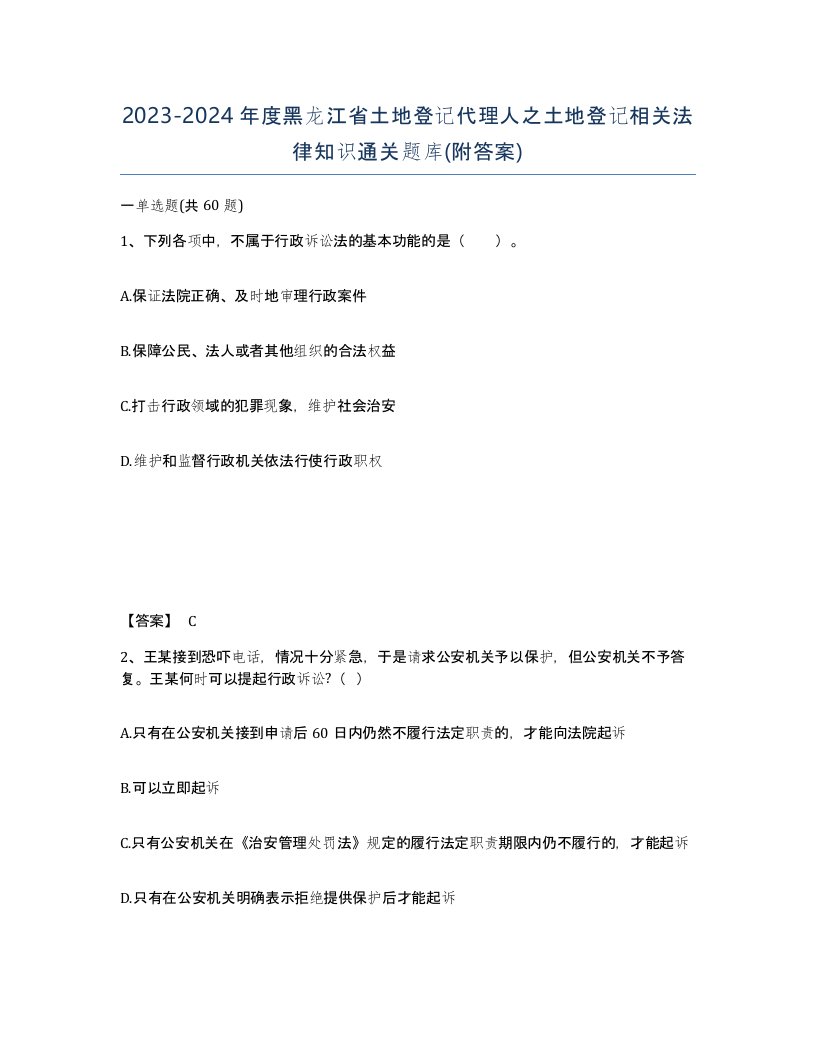 2023-2024年度黑龙江省土地登记代理人之土地登记相关法律知识通关题库(附答案)

一单选题(共60题)

1、下列各项中，不属于行政诉讼法的基本功能的是（　）。

A.保证法院正确、及时地审理行政案件

B.保障公民、法人或者其他组织的合法权益

C.打击行政领域的犯罪现象，维护社会治安

D.维护和监督行政机关依法行使行政职权

【答案】 C

2、王某接到恐吓电话，情况十分紧急，于是请求公安机关予以保护，但公安机关不予答复。王某何时可以提起行政诉讼?（ ）

A.只有在公安机关接到申请后60日内仍然不履行法定职责的，才能向法院起诉

B.可以立即起诉

C.只有公安机关在《治安管理处罚法》规定的履行法定职责期限内仍不履行的，才能起诉

D.只有在公安机关明确表示拒绝提供保护后才能起诉